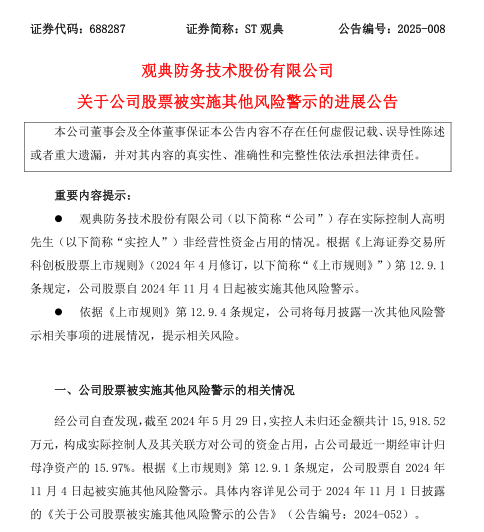 证券代码：688287　　　　证券简称：ST 观典　　　　公告编号：2025-008

观典防务技术股份有限公司

关于公司股票被实施其他风险警示的进展公告

本公司董事会及全体董事保证本公告内容不存在任何虚假记载、误导性陈述或者重大遗漏，并对其内容的真实性、准确性和完整性依法承担法律责任。

重要内容提示：

● 观典防务技术股份有限公司（以下简称“公司”）存在实际控制人高明先生（以下简称“实控人”）非经营性资金占用的情况。根据《上海证券交易所科创板股票上市规则》（2024 年 4 月修订，以下简称“《上市规则》”）第 12.9.1 条规定，公司股票自 2024 年 11 月 4 日起被实施其他风险警示。

● 依据《上市规则》第 12.9.4 条规定，公司将每月披露一次其他风险警示相关事项的进展情况，提示相关风险。

一、公司股票被实施其他风险警示的相关情况

经公司自查发现，截至 2024 年 5 月 29 日，实控人未归还金额共计 15,918.52 万元，构成实际控制人及其关联方对公司的资金占用，占公司最近一期经审计归母净资产的 15.97%。根据《上市规则》第 12.9.1 条规定，公司股票自 2024 年 11 月 4 日起被实施其他风险警示。具体内容详见公司于 2024 年 11 月 1 日披露的《关于公司股票被实施其他风险警示的公告》（公告编号：2024-052）。